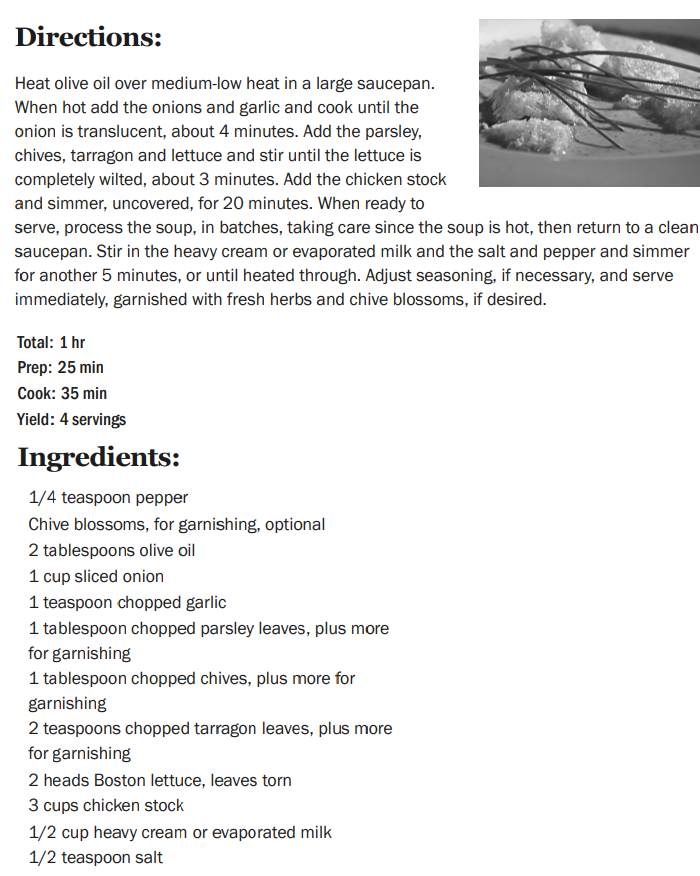 Directions:

Heat olive oil over medium-low heat in a large saucepan. When hot add the onions and garlic and cook until the onion is translucent, about 4 minutes. Add the parsley, chives, tarragon and lettuce and stir until the lettuce is completely wilted, about 3 minutes. Add the chicken stock and simmer, uncovered, for 20 minutes. When ready to serve, process the soup, in batches, taking care since the soup is hot, then return to a clean saucepan. Stir in the heavy cream or evaporated milk and the salt and pepper and simmer for another 5 minutes, or until heated through. Adjust seasoning, if necessary, and serve immediately, garnished with fresh herbs and chive blossoms, if desired.

Total: 1 hr
Prep: 25 min
Cook: 35 min
Yield: 4 servings

Ingredients:

1/4 teaspoon pepper
Chive blossoms, for garnishing, optional
2 tablespoons olive oil
1 cup sliced onion
1 teaspoon chopped garlic
1 tablespoon chopped parsley leaves, plus more for garnishing
1 tablespoon chopped chives, plus more for garnishing
2 teaspoons chopped tarragon leaves, plus more for garnishing
2 heads Boston lettuce, leaves torn
3 cups chicken stock
1/2 cup heavy cream or evaporated milk
1/2 teaspoon salt